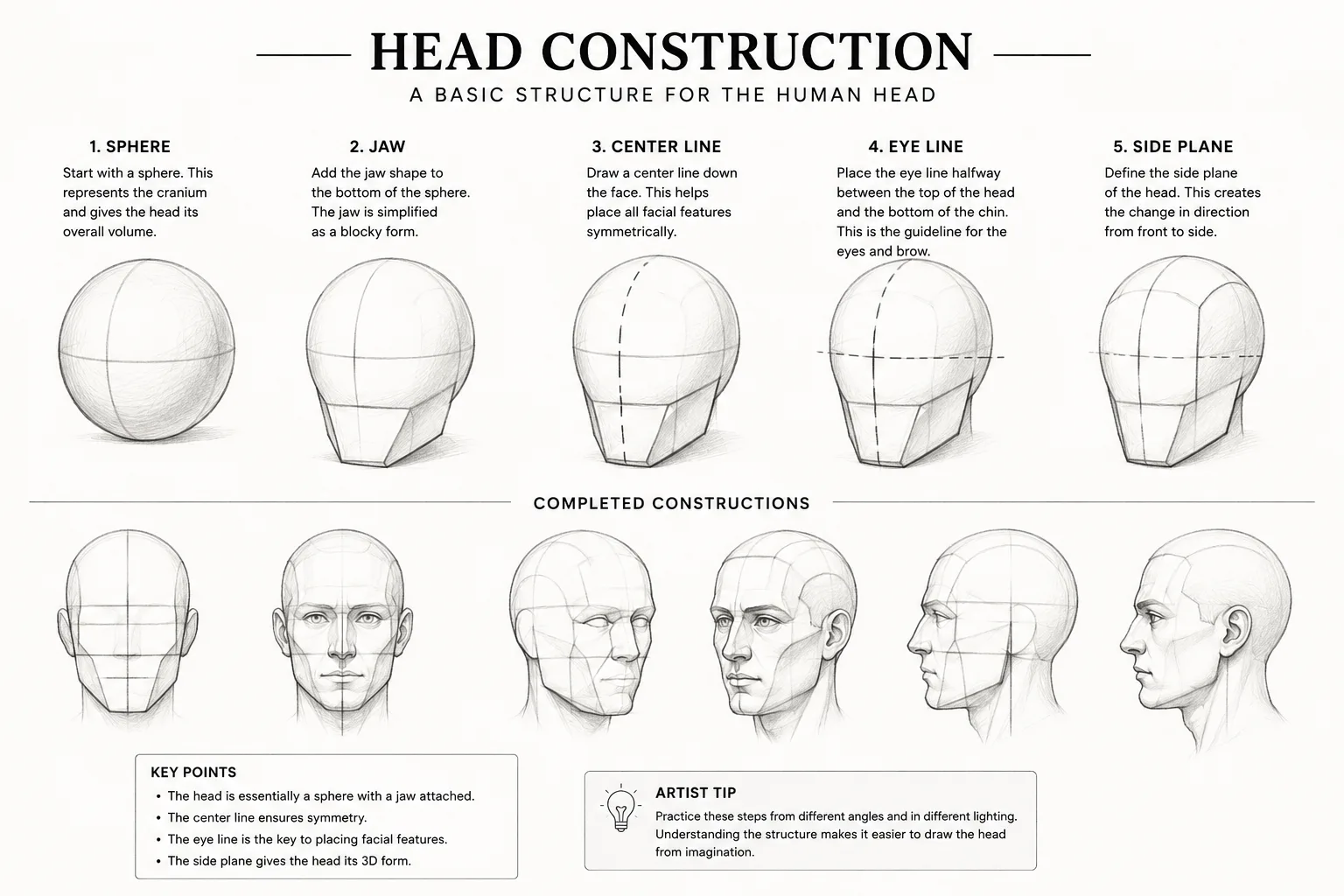 HEAD CONSTRUCTION
A BASIC STRUCTURE FOR THE HUMAN HEAD

1. SPHERE
Start with a sphere. This represents the cranium and gives the head its overall volume.

2. JAW
Add the jaw shape to the bottom of the sphere. The jaw is simplified as a blocky form.

3. CENTER LINE
Draw a center line down the face. This helps place all facial features symmetrically.

4. EYE LINE
Place the eye line halfway between the top of the head and the bottom of the chin. This is the guideline for the eyes and brow.

5. SIDE PLANE
Define the side plane of the head. This creates the change in direction from front to side.

COMPLETED CONSTRUCTIONS

KEY POINTS
• The head is essentially a sphere with a jaw attached.
• The center line ensures symmetry.
• The eye line is the key to placing facial features.
• The side plane gives the head its 3D form.

ARTIST TIP
Practice these steps from different angles and in different lighting. Understanding the structure makes it easier to draw the head from imagination.